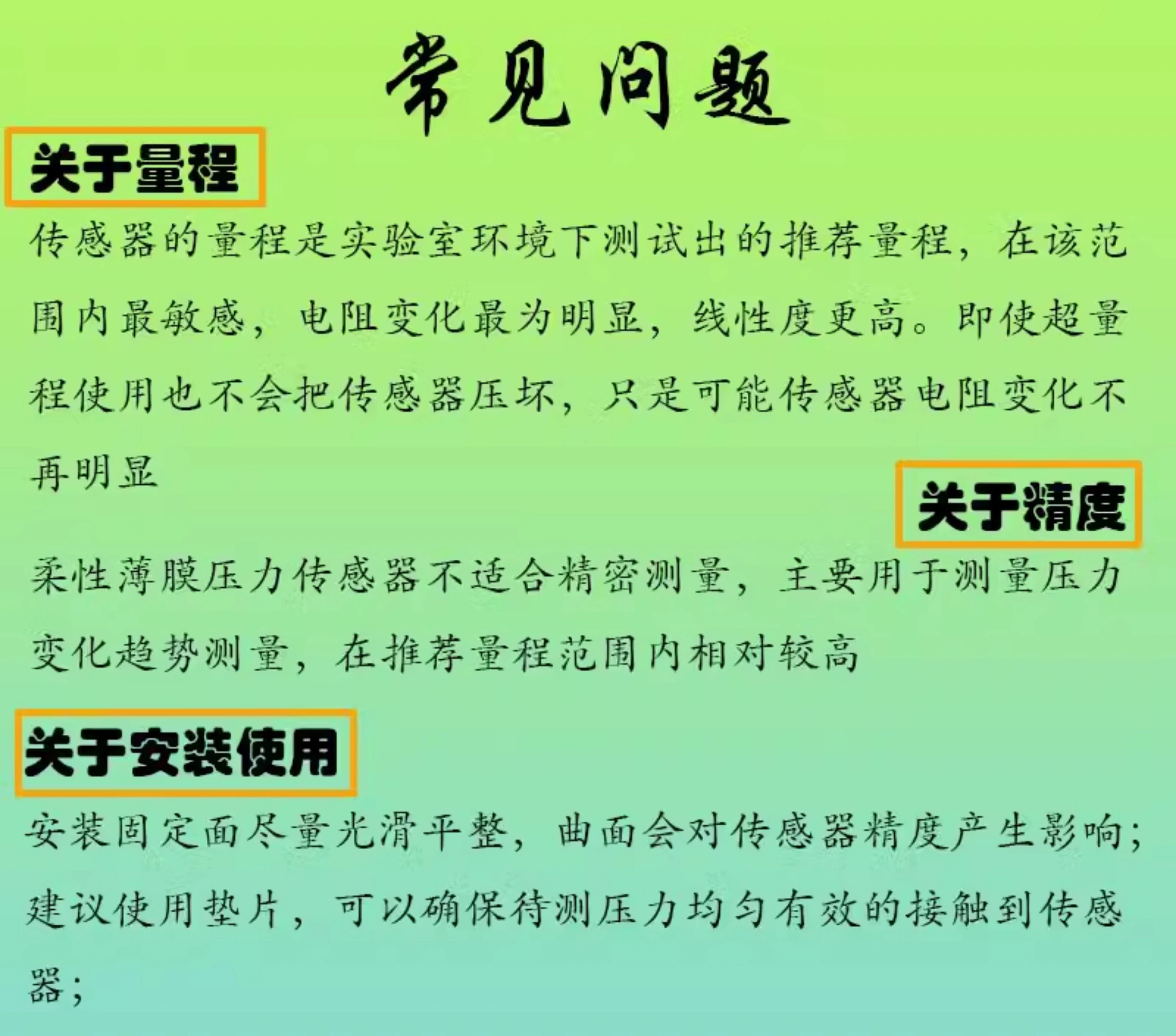 常见问题

关于量程

传感器的量程是实验室环境下测试出的推荐量程，在该范围内最敏感，电阻变化最为明显，线性度更高。即使超量程使用也不会把传感器压坏，只是可能传感器电阻变化不再明显

关于精度

柔性薄膜压力传感器不适合精密测量，主要用于测量压力变化趋势测量，在推荐量程范围内相对较高

关于安装使用

安装固定面尽量光滑平整，曲面会对传感器精度产生影响；建议使用垫片，可以确保待测压力均匀有效的接触到传感器；